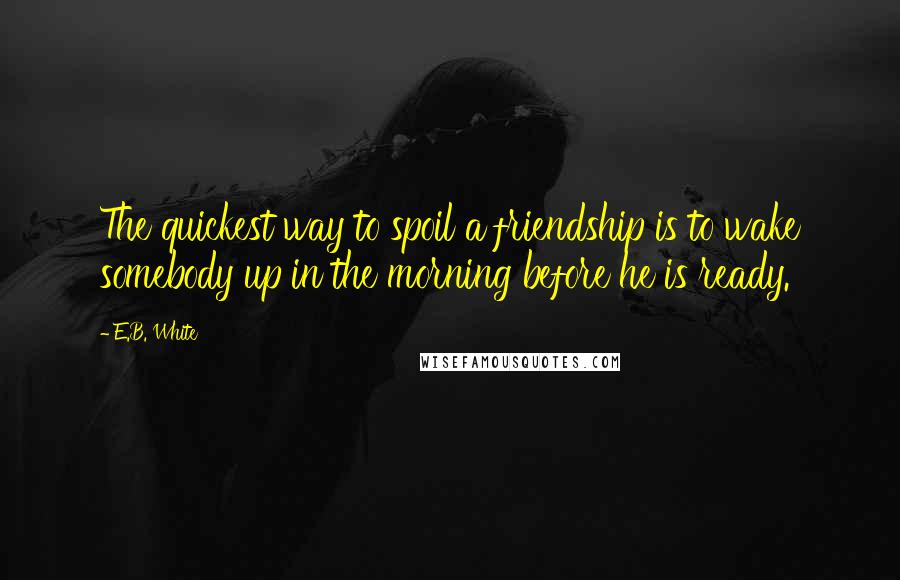 The quickest way to spoil a friendship is to wake somebody up in the morning before he is ready.

- E.B. White

WISEFAMOUSQUOTES.COM